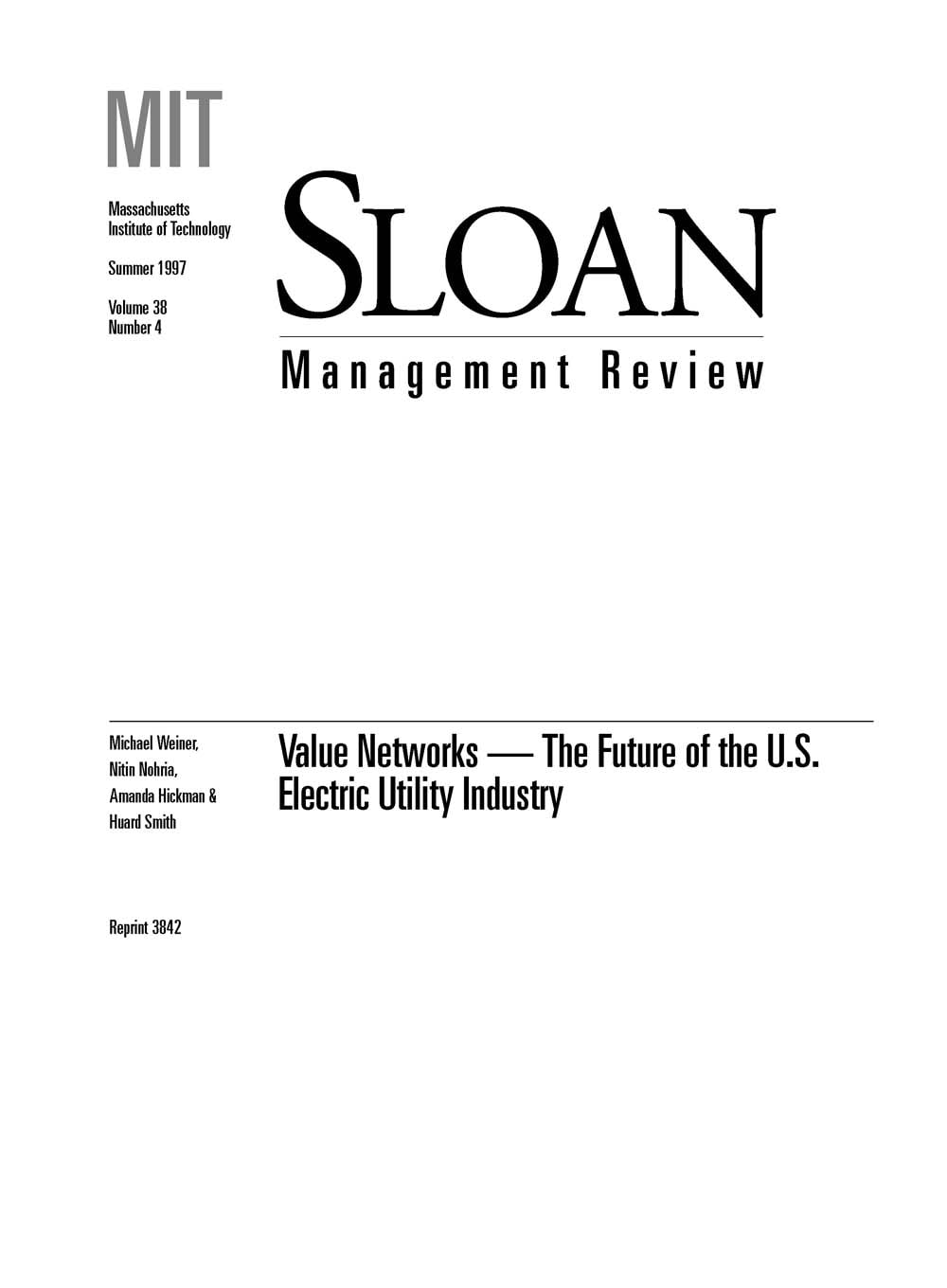 MIT

Massachusetts
Institute of Technology

Summer 1997

Volume 38
Number 4

SLOAN

Management Review

Michael Weiner,
Nitin Nohria,
Amanda Hickman &
Huard Smith

Value Networks — The Future of the U.S. Electric Utility Industry

Reprint 3842